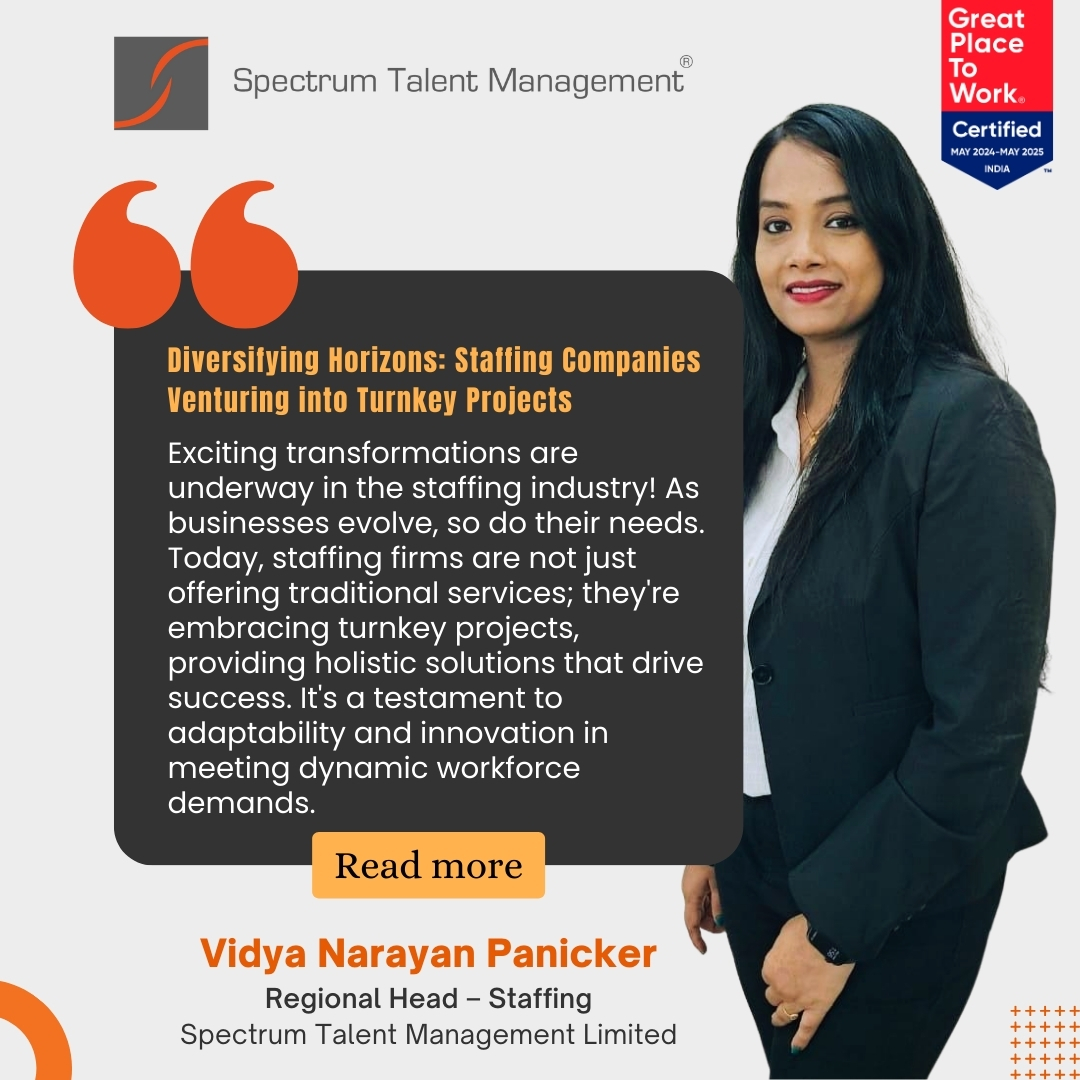 Spectrum Talent Management®

Great Place To Work®
Certified
MAY 2024-MAY 2025
INDIA
™

Diversifying Horizons: Staffing Companies Venturing into Turnkey Projects

Exciting transformations are underway in the staffing industry! As businesses evolve, so do their needs. Today, staffing firms are not just offering traditional services; they're embracing turnkey projects, providing holistic solutions that drive success. It's a testament to adaptability and innovation in meeting dynamic workforce demands.

Read more

Vidya Narayan Panicker
Regional Head – Staffing
Spectrum Talent Management Limited